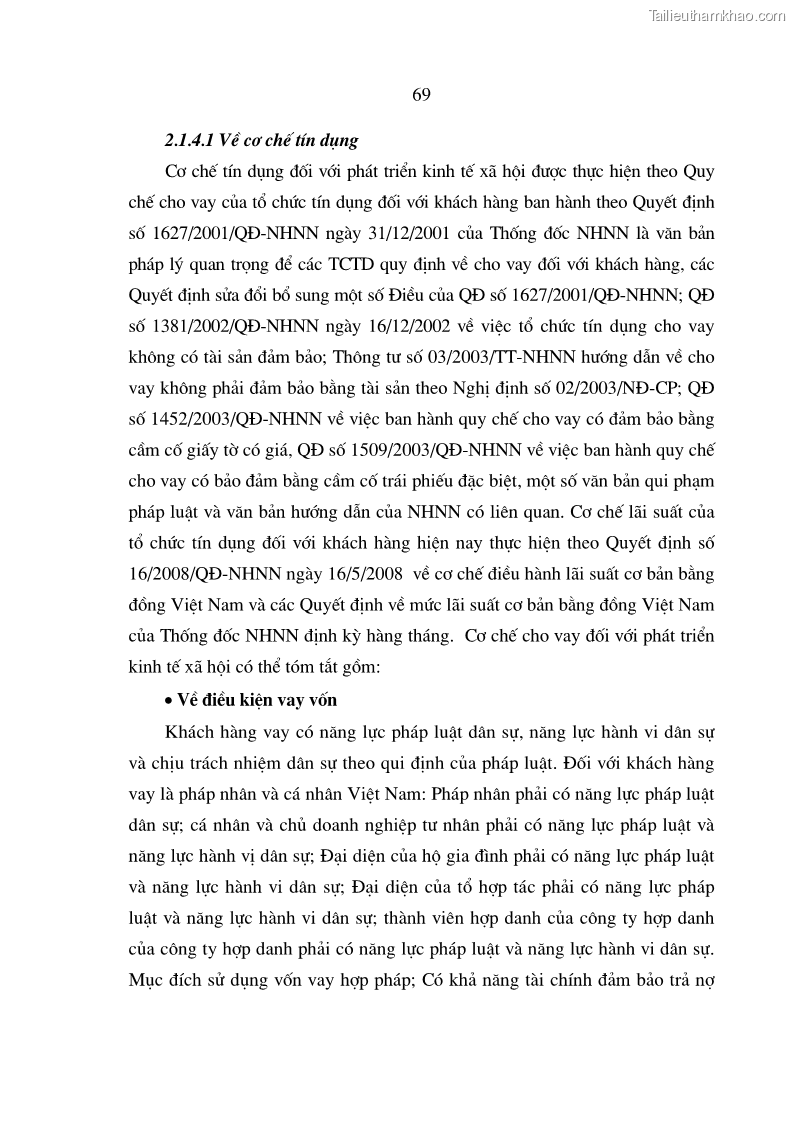 Tailieuthamkhao.com

69

2.1.4.1 Về cơ chế tín dụng

Cơ chế tín dụng đối với phát triển kinh tế xã hội được thực hiện theo Quy chế cho vay của tổ chức tín dụng đối với khách hàng ban hành theo Quyết định số 1627/2001/QĐ-NHNN ngày 31/12/2001 của Thống đốc NHNN là văn bản pháp lý quan trọng để các TCTD quy định về cho vay đối với khách hàng, các Quyết định sửa đổi bổ sung một số Điều của QĐ số 1627/2001/QĐ-NHNN; QĐ số 1381/2002/QĐ-NHNN ngày 16/12/2002 về việc tổ chức tín dụng cho vay không có tài sản đảm bảo; Thông tư số 03/2003/TT-NHNN hướng dẫn về cho vay không phải đảm bảo bằng tài sản theo Nghị định số 02/2003/NĐ-CP; QĐ số 1452/2003/QĐ-NHNN về việc ban hành quy chế cho vay có đảm bảo bằng cầm cố giấy tờ có giá, QĐ số 1509/2003/QĐ-NHNN về việc ban hành quy chế cho vay có bảo đảm bằng cầm cố trái phiếu đặc biệt, một số văn bản qui phạm pháp luật và văn bản hướng dẫn của NHNN có liên quan. Cơ chế lãi suất của tổ chức tín dụng đối với khách hàng hiện nay thực hiện theo Quyết định số 16/2008/QĐ-NHNN ngày 16/5/2008 về cơ chế điều hành lãi suất cơ bản bằng đồng Việt Nam và các Quyết định về mức lãi suất cơ bản bằng đồng Việt Nam của Thống đốc NHNN định kỳ hàng tháng. Cơ chế cho vay đối với phát triển kinh tế xã hội có thể tóm tắt gồm:

• Về điều kiện vay vốn

Khách hàng vay có năng lực pháp luật dân sự, năng lực hành vi dân sự và chịu trách nhiệm dân sự theo qui định của pháp luật. Đối với khách hàng vay là pháp nhân và cá nhân Việt Nam: Pháp nhân phải có năng lực pháp luật dân sự; cá nhân và chủ doanh nghiệp tư nhân phải có năng lực pháp luật và năng lực hành vị dân sự; Đại diện của hộ gia đình phải có năng lực pháp luật và năng lực hành vi dân sự; Đại diện của tổ hợp tác phải có năng lực pháp luật và năng lực hành vi dân sự; thành viên hợp danh của công ty hợp danh của công ty hợp danh phải có năng lực pháp luật và năng lực hành vi dân sự. Mục đích sử dụng vốn vay hợp pháp; Có khả năng tài chính đảm bảo trả nợ